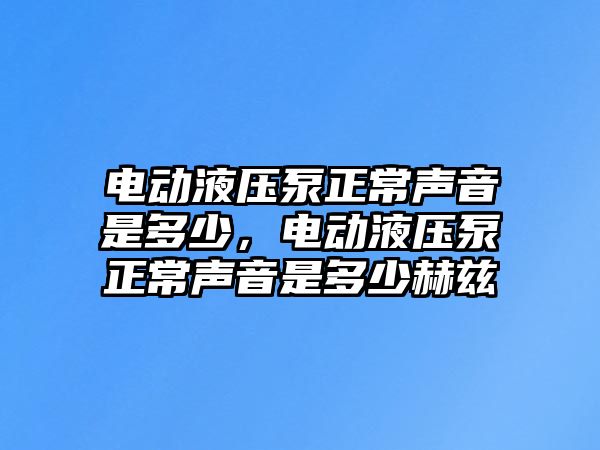 电动液压泵正常声音是多少，电动液压泵正常声音是多少赫兹